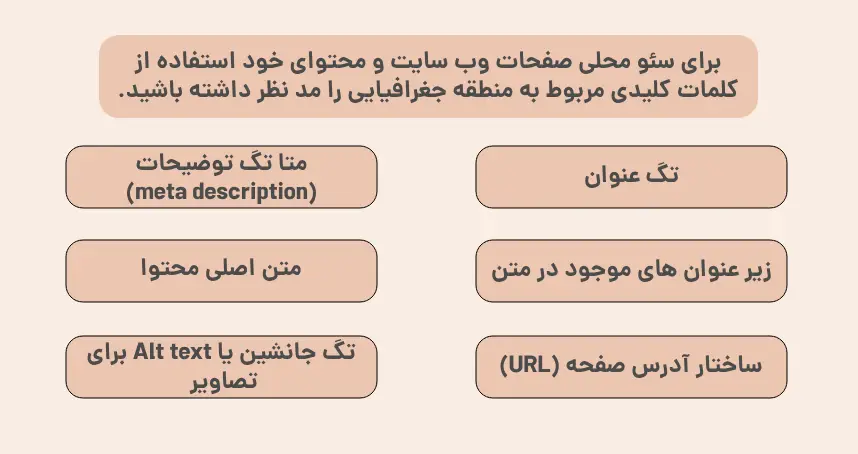 برای سئو محلی صفحات وب سایت و محتوای خود استفاده از کلمات کلیدی مربوط به منطقه جغرافیایی را مد نظر داشته باشید.

تگ عنوان

متا تگ توضیحات (meta description)

زیر عنوان های موجود در متن

متن اصلی محتوا

ساختار آدرس صفحه (URL)

تگ جانشین یا Alt text برای تصاویر